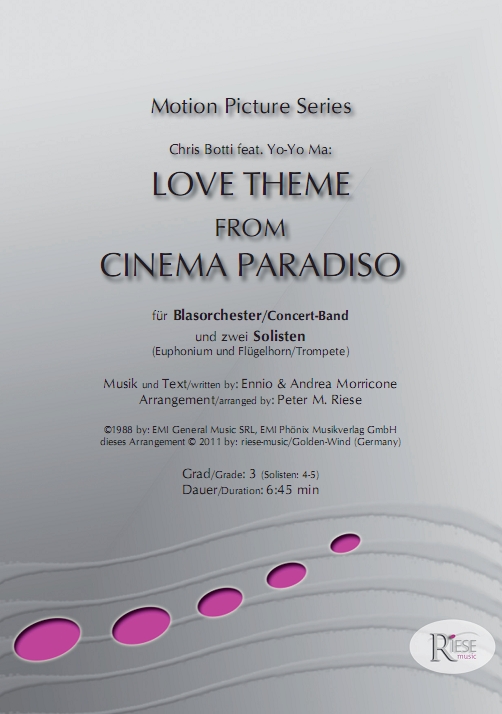 Motion Picture Series

Chris Botti feat. Yo-Yo Ma:

LOVE THEME

FROM

CINEMA PARADISO

für Blasorchester/Concert-Band
und zwei Solisten
(Euphonium und Flügelhorn/Trompete)

Musik und Text/written by: Ennio & Andrea Morricone
Arrangement/arranged by: Peter M. Riese

©1988 by: EMI General Music SRL, EMI Phönix Musikverlag GmbH
dieses Arrangement © 2011 by: riese-music/Golden-Wind (Germany)

Grad/Grade: 3 (Solisten: 4-5)
Dauer/Duration: 6:45 min

RIESE
music